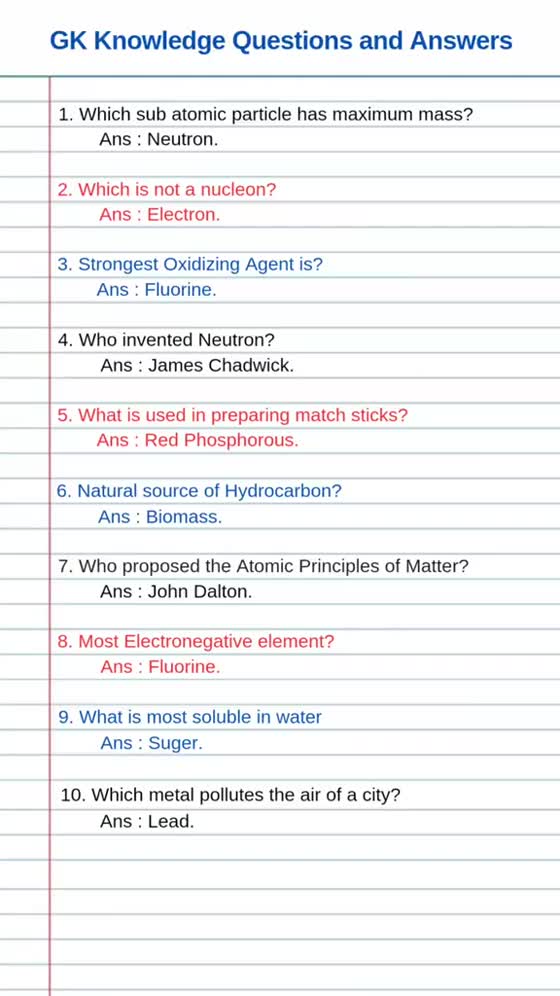 GK Knowledge Questions and Answers

1. Which sub atomic particle has maximum mass?
Ans : Neutron.

2. Which is not a nucleon?
Ans : Electron.

3. Strongest Oxidizing Agent is?
Ans : Fluorine.

4. Who invented Neutron?
Ans : James Chadwick.

5. What is used in preparing match sticks?
Ans : Red Phosphorous.

6. Natural source of Hydrocarbon?
Ans : Biomass.

7. Who proposed the Atomic Principles of Matter?
Ans : John Dalton.

8. Most Electronegative element?
Ans : Fluorine.

9. What is most soluble in water
Ans : Suger.

10. Which metal pollutes the air of a city?
Ans : Lead.